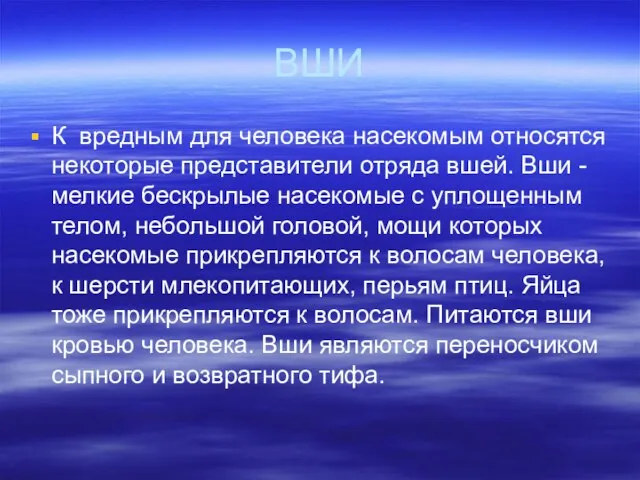 ВШИ

К вредным для человека насекомым относятся некоторые представители отряда вшей. Вши - мелкие бескрылые насекомые с уплощенным телом, небольшой головой, мощи которых насекомые прикрепляются к волосам человека, к шерсти млекопитающих, перьям птиц. Яйца тоже прикрепляются к волосам. Питаются вши кровью человека. Вши являются переносчиком сыпного и возвратного тифа.